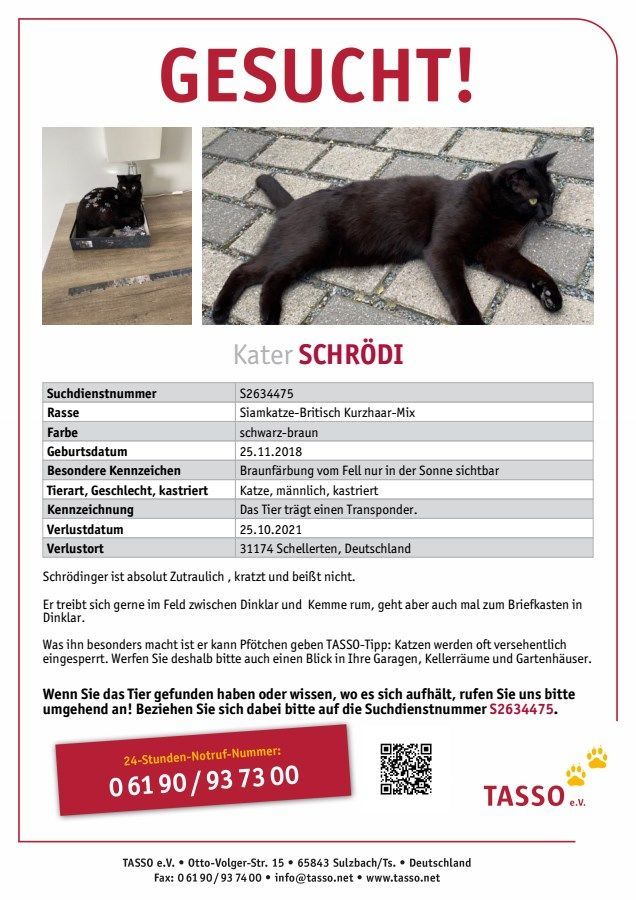 GESUCHT!

Kater SCHRÖDI

| Suchdienstnummer | S2634475 |
|---|---|
| Rasse | Siamkatze-Britisch Kurzhaar-Mix |
| Farbe | schwarz-braun |
| Geburtsdatum | 25.11.2018 |
| Besondere Kennzeichen | Braunfärbung vom Fell nur in der Sonne sichtbar |
| Tierart, Geschlecht, kastriert | Katze, männlich, kastriert |
| Kennzeichnung | Das Tier trägt einen Transponder. |
| Verlustdatum | 25.10.2021 |
| Verlustort | 31174 Schellerten, Deutschland |

Schrödinger ist absolut Zutraulich , kratzt und beißt nicht.

Er treibt sich gerne im Feld zwischen Dinklar und Kemme rum, geht aber auch mal zum Briefkasten in Dinklar.

Was ihn besonders macht ist er kann Pfötchen geben TASSO-Tipp: Katzen werden oft versehentlich eingesperrt. Werfen Sie deshalb bitte auch einen Blick in Ihre Garagen, Kellerräume und Gartenhäuser.

Wenn Sie das Tier gefunden haben oder wissen, wo es sich aufhält, rufen Sie uns bitte umgehend an! Beziehen Sie sich dabei bitte auf die Suchdienstnummer S2634475.

24-Stunden-Notruf-Nummer:
0 61 90 / 93 73 00

TASSO e.V.

TASSO e.V. • Otto-Volger-Str. 15 • 65843 Sulzbach/Ts. • Deutschland
Fax: 0 61 90 / 93 74 00 • info@tasso.net • www.tasso.net